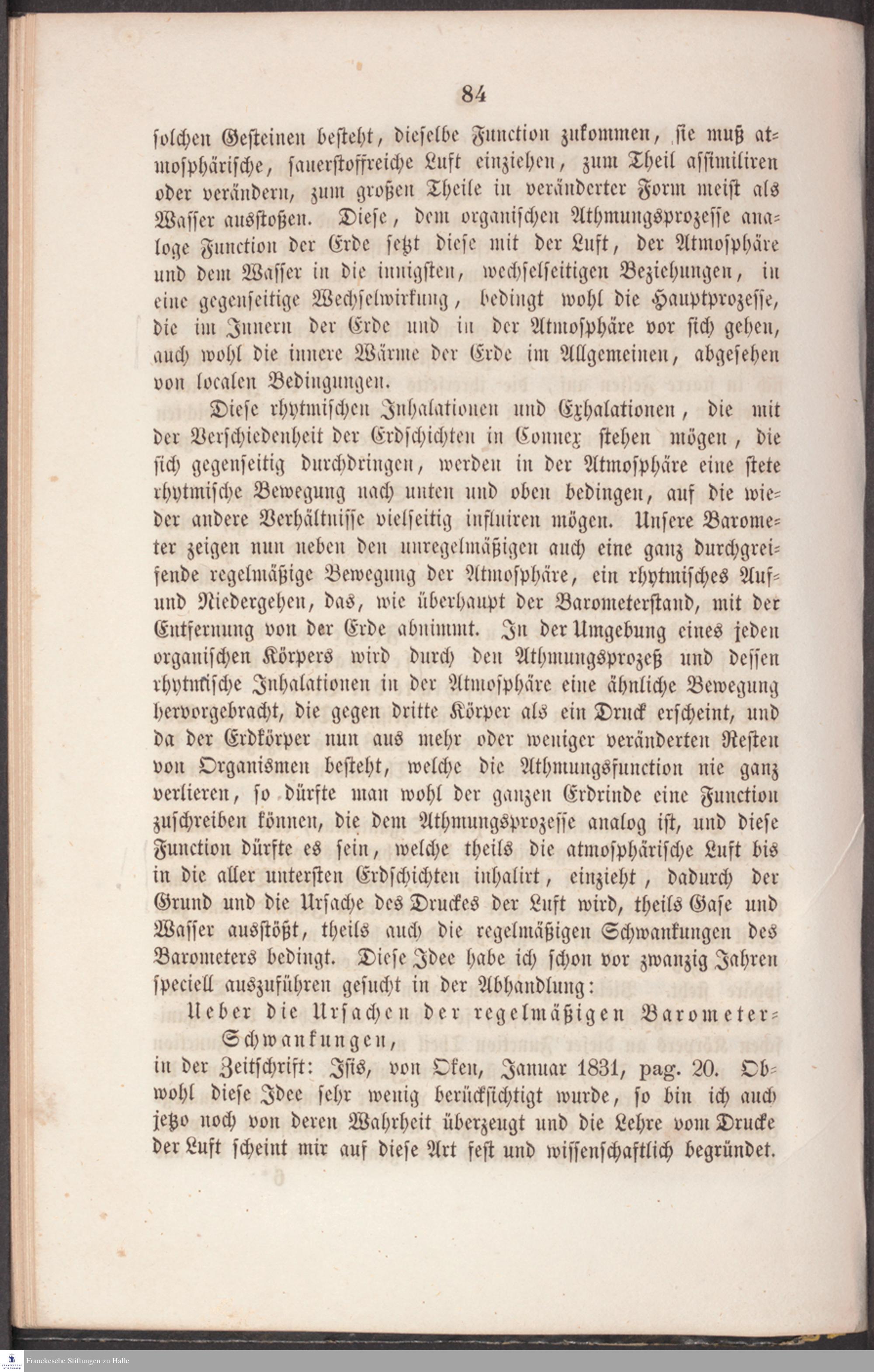 84

solchen Gesteinen besteht, dieselbe Function zukommen, sie muß atmosphärische, sauerstoffreiche Luft einziehen, zum Theil assimiliren oder verändern, zum großen Theile in veränderter Form meist als Wasser ausstoßen. Diese, dem organischen Athmungsprozesse analoge Function der Erde setzt diese mit der Luft, der Atmosphäre und dem Wasser in die innigsten, wechselseitigen Beziehungen, in eine gegenseitige Wechselwirkung, bedingt wohl die Hauptprozesse, die im Innern der Erde und in der Atmosphäre vor sich gehen, auch wohl die innere Wärme der Erde im Allgemeinen, abgesehen von localen Bedingungen.

Diese rhytmischen Inhalationen und Exhalationen, die mit der Verschiedenheit der Erdschichten in Connex stehen mögen, die sich gegenseitig durchdringen, werden in der Atmosphäre eine stete rhytmische Bewegung nach unten und oben bedingen, auf die wieder andere Verhältnisse vielseitig influiren mögen. Unsere Barometer zeigen nun neben den unregelmäßigen auch eine ganz durchgreifende regelmäßige Bewegung der Atmosphäre, ein rhytmisches Auf- und Niedergehen, das, wie überhaupt der Barometerstand, mit der Entfernung von der Erde abnimmt. In der Umgebung eines jeden organischen Körpers wird durch den Athmungsprozeß und dessen rhytmische Inhalationen in der Atmosphäre eine ähnliche Bewegung hervorgebracht, die gegen dritte Körper als ein Druck erscheint, und da der Erdkörper nun aus mehr oder weniger veränderten Resten von Organismen besteht, welche die Athmungsfunction nie ganz verlieren, so dürfte man wohl der ganzen Erdrinde eine Function zuschreiben können, die dem Athmungsprozesse analog ist, und diese Function dürfte es sein, welche theils die atmosphärische Luft bis in die aller untersten Erdschichten inhalirt, einzieht, dadurch der Grund und die Ursache des Druckes der Luft wird, theils Gase und Wasser ausstößt, theils auch die regelmäßigen Schwankungen des Barometers bedingt. Diese Idee habe ich schon vor zwanzig Jahren speciell auszuführen gesucht in der Abhandlung:

Ueber die Ursachen der regelmäßigen Barometer-Schwankungen,

in der Zeitschrift: Isis, von Oken, Januar 1831, pag. 20. Obwohl diese Idee sehr wenig berücksichtigt wurde, so bin ich auch jetzo noch von deren Wahrheit überzeugt und die Lehre vom Drucke der Luft scheint mir auf diese Art fest und wissenschaftlich begründet.

Franckesche Stiftungen zu Halle